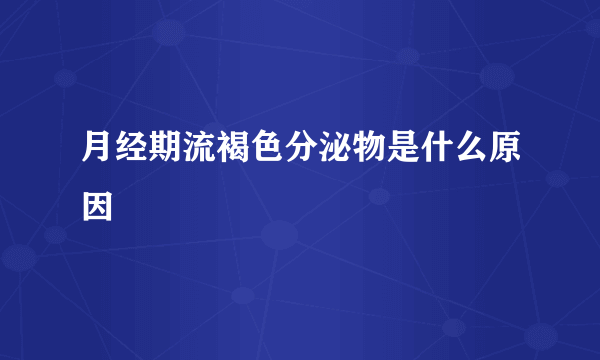 月经期流褐色分泌物是什么原因